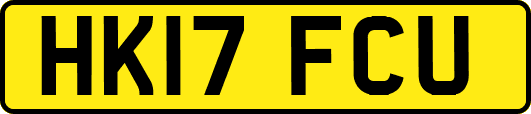 HK17 FCU